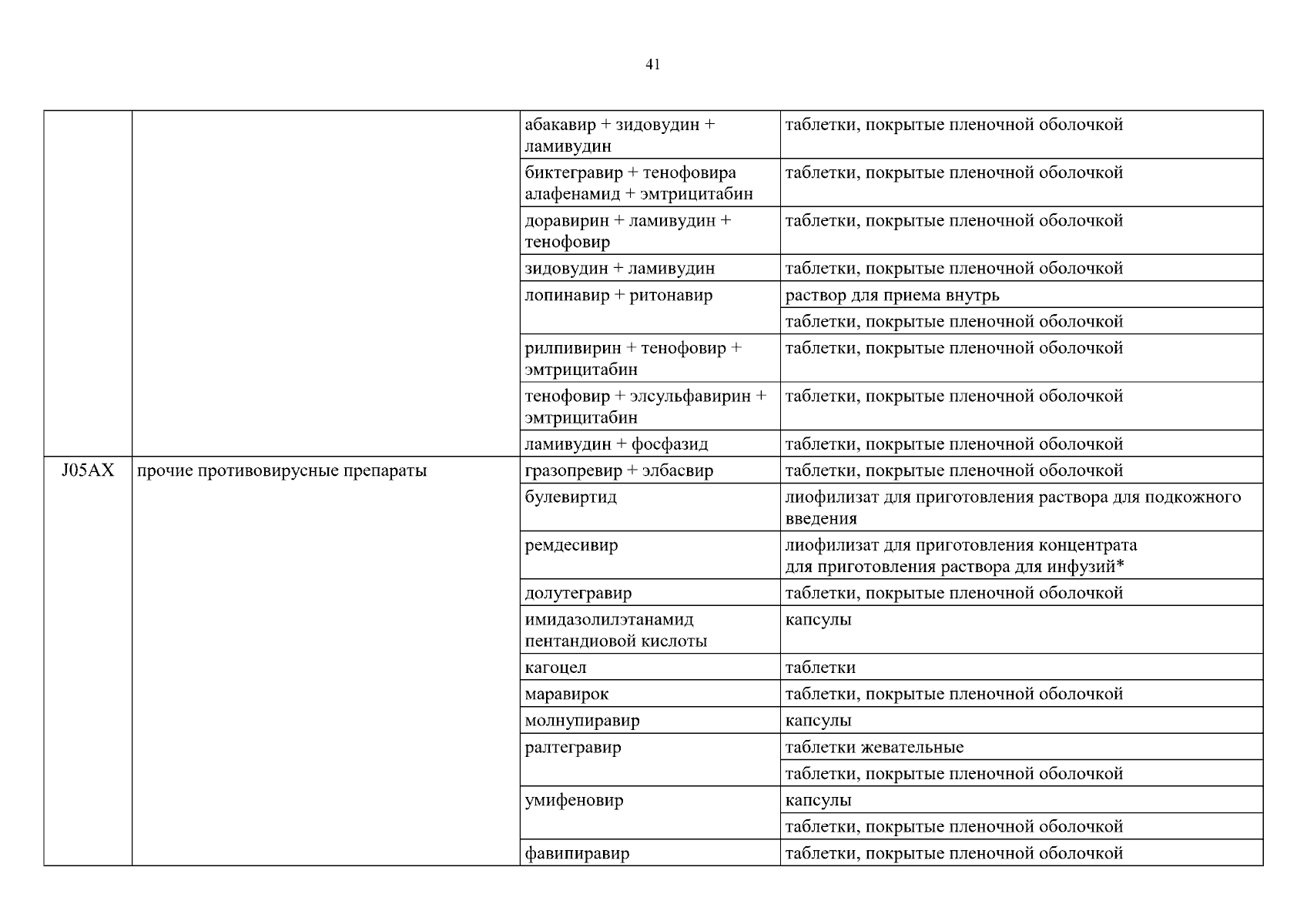 41

| | | | |
|---|---|---|---|
| | | абакавир + зидовудин + ламивудин | таблетки, покрытые пленочной оболочкой |
| | | биктегравир + тенофовира алафенамид + эмтрицитабин | таблетки, покрытые пленочной оболочкой |
| | | доравирин + ламивудин + тенофовир | таблетки, покрытые пленочной оболочкой |
| | | зидовудин + ламивудин | таблетки, покрытые пленочной оболочкой |
| | | лопинавир + ритонавир | раствор для приема внутрь |
| | | | таблетки, покрытые пленочной оболочкой |
| | | рилпивирин + тенофовир + эмтрицитабин | таблетки, покрытые пленочной оболочкой |
| | | тенофовир + элсульфавирин + эмтрицитабин | таблетки, покрытые пленочной оболочкой |
| | | ламивудин + фосфазид | таблетки, покрытые пленочной оболочкой |
| J05AX | прочие противовирусные препараты | гразопревир + элбасвир | таблетки, покрытые пленочной оболочкой |
| | | булевиртид | лиофилизат для приготовления раствора для подкожного введения |
| | | ремдесивир | лиофилизат для приготовления концентрата для приготовления раствора для инфузий* |
| | | долутегравир | таблетки, покрытые пленочной оболочкой |
| | | имидазолилэтанамид пентандиовой кислоты | капсулы |
| | | кагоцел | таблетки |
| | | маравирок | таблетки, покрытые пленочной оболочкой |
| | | молнупиравир | капсулы |
| | | ралтегравир | таблетки жевательные |
| | | | таблетки, покрытые пленочной оболочкой |
| | | умифеновир | капсулы |
| | | | таблетки, покрытые пленочной оболочкой |
| | | фавипиравир | таблетки, покрытые пленочной оболочкой |